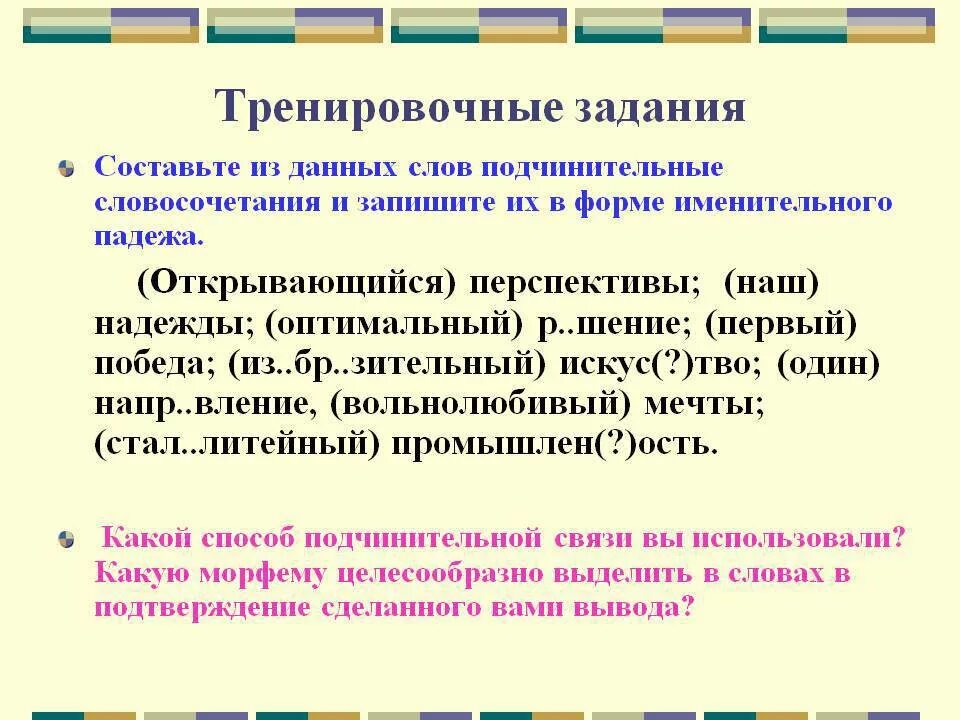 Тренировочные задания

Составьте из данных слов подчинительные словосочетания и запишите их в форме именительного падежа.

(Открывающийся) перспективы; (наш) надежды; (оптимальный) р..шение; (первый) победа; (из..бр..зительный) искус(?)тво; (один) напр..вление, (вольнолюбивый) мечты; (стал..литейный) промышлен(?)ость.

Какой способ подчинительной связи вы использовали? Какую морфему целесообразно выделить в словах в подтверждение сделанного вами вывода?